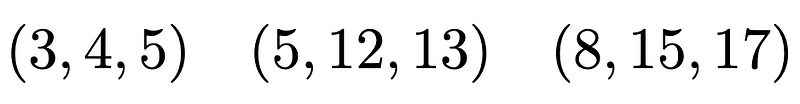 $(3, 4, 5) \quad (5, 12, 13) \quad (8, 15, 17)$